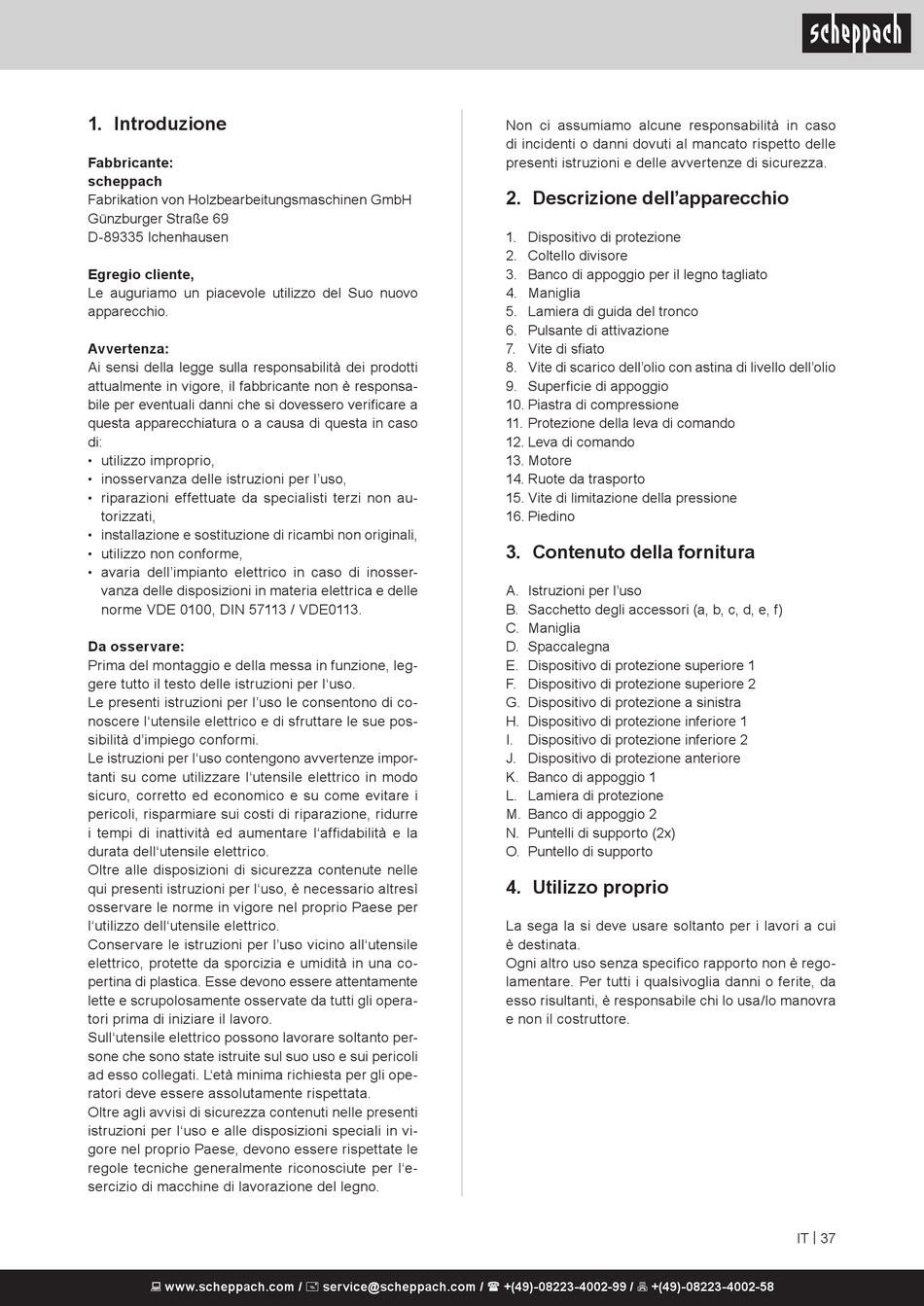 scheppach

1. Introduzione

Fabbricante:
scheppach
Fabrikation von Holzbearbeitungsmaschinen GmbH
Günzburger Straße 69
D-89335 Ichenhausen

Egregio cliente,
Le auguriamo un piacevole utilizzo del Suo nuovo apparecchio.

Avvertenza:
Ai sensi della legge sulla responsabilità dei prodotti attualmente in vigore, il fabbricante non è responsabile per eventuali danni che si dovessero verificare a questa apparecchiatura o a causa di questa in caso di:
• utilizzo improprio,
• inosservanza delle istruzioni per l'uso,
• riparazioni effettuate da specialisti terzi non autorizzati,
• installazione e sostituzione di ricambi non originali,
• utilizzo non conforme,
• avaria dell'impianto elettrico in caso di inosservanza delle disposizioni in materia elettrica e delle norme VDE 0100, DIN 57113 / VDE0113.

Da osservare:
Prima del montaggio e della messa in funzione, leggere tutto il testo delle istruzioni per l'uso.
Le presenti istruzioni per l'uso le consentono di conoscere l'utensile elettrico e di sfruttare le sue possibilità d'impiego conformi.
Le istruzioni per l'uso contengono avvertenze importanti su come utilizzare l'utensile elettrico in modo sicuro, corretto ed economico e su come evitare i pericoli, risparmiare sui costi di riparazione, ridurre i tempi di inattività ed aumentare l'affidabilità e la durata dell'utensile elettrico.
Oltre alle disposizioni di sicurezza contenute nelle qui presenti istruzioni per l'uso, è necessario altresì osservare le norme in vigore nel proprio Paese per l'utilizzo dell'utensile elettrico.
Conservare le istruzioni per l'uso vicino all'utensile elettrico, protette da sporcizia e umidità in una copertina di plastica. Esse devono essere attentamente lette e scrupolosamente osservate da tutti gli operatori prima di iniziare il lavoro.
Sull'utensile elettrico possono lavorare soltanto persone che sono state istruite sul suo uso e sui pericoli ad esso collegati. L'età minima richiesta per gli operatori deve essere assolutamente rispettata.
Oltre agli avvisi di sicurezza contenuti nelle presenti istruzioni per l'uso e alle disposizioni speciali in vigore nel proprio Paese, devono essere rispettate le regole tecniche generalmente riconosciute per l'esercizio di macchine di lavorazione del legno.

Non ci assumiamo alcune responsabilità in caso di incidenti o danni dovuti al mancato rispetto delle presenti istruzioni e delle avvertenze di sicurezza.

2. Descrizione dell'apparecchio

1. Dispositivo di protezione
2. Coltello divisore
3. Banco di appoggio per il legno tagliato
4. Maniglia
5. Lamiera di guida del tronco
6. Pulsante di attivazione
7. Vite di sfiato
8. Vite di scarico dell'olio con astina di livello dell'olio
9. Superficie di appoggio
10. Piastra di compressione
11. Protezione della leva di comando
12. Leva di comando
13. Motore
14. Ruote da trasporto
15. Vite di limitazione della pressione
16. Piedino

3. Contenuto della fornitura

A. Istruzioni per l'uso
B. Sacchetto degli accessori (a, b, c, d, e, f)
C. Maniglia
D. Spaccalegna
E. Dispositivo di protezione superiore 1
F. Dispositivo di protezione superiore 2
G. Dispositivo di protezione a sinistra
H. Dispositivo di protezione inferiore 1
I. Dispositivo di protezione inferiore 2
J. Dispositivo di protezione anteriore
K. Banco di appoggio 1
L. Lamiera di protezione
M. Banco di appoggio 2
N. Puntelli di supporto (2x)
O. Puntello di supporto

4. Utilizzo proprio

La sega la si deve usare soltanto per i lavori a cui è destinata.
Ogni altro uso senza specifico rapporto non è regolamentare. Per tutti i qualsivoglia danni o ferite, da esso risultanti, è responsabile chi lo usa/lo manovra e non il costruttore.

IT | 37

www.scheppach.com / service@scheppach.com / +(49)-08223-4002-99 / +(49)-08223-4002-58